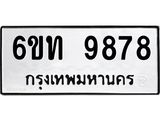 6ขท 9878
กรุงเทพมหานคร